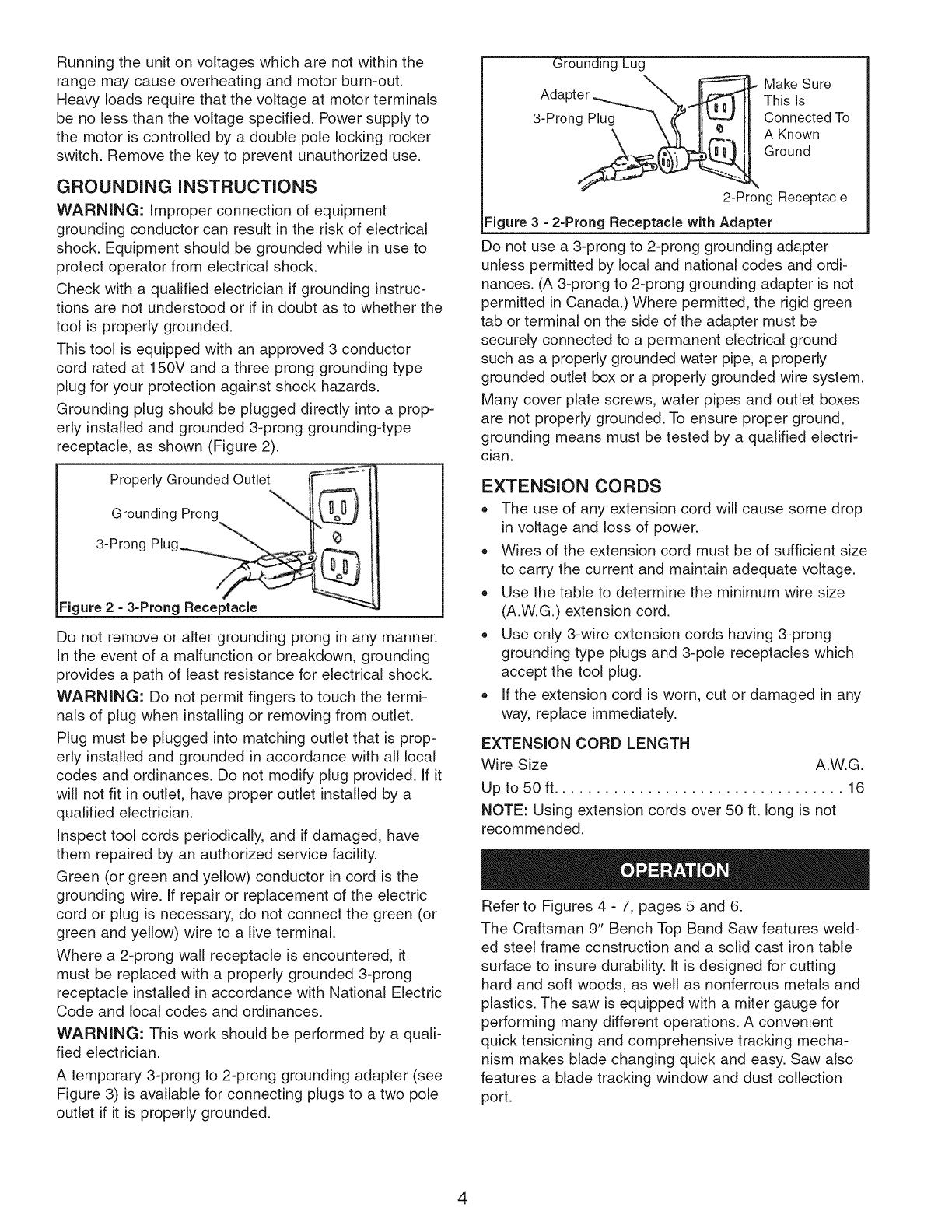 Running the unit on voltages which are not within the range may cause overheating and motor burn-out. Heavy loads require that the voltage at motor terminals be no less than the voltage specified. Power supply to the motor is controlled by a double pole locking rocker switch. Remove the key to prevent unauthorized use.

GROUNDING INSTRUCTIONS

WARNING: Improper connection of equipment grounding conductor can result in the risk of electrical shock. Equipment should be grounded while in use to protect operator from electrical shock.

Check with a qualified electrician if grounding instructions are not understood or if in doubt as to whether the tool is properly grounded.

This tool is equipped with an approved 3 conductor cord rated at 150V and a three prong grounding type plug for your protection against shock hazards.

Grounding plug should be plugged directly into a properly installed and grounded 3-prong grounding-type receptacle, as shown (Figure 2).

Properly Grounded Outlet
Grounding Prong
3-Prong Plug
Figure 2 - 3-Prong Receptacle

Do not remove or alter grounding prong in any manner. In the event of a malfunction or breakdown, grounding provides a path of least resistance for electrical shock.

WARNING: Do not permit fingers to touch the terminals of plug when installing or removing from outlet.

Plug must be plugged into matching outlet that is properly installed and grounded in accordance with all local codes and ordinances. Do not modify plug provided. If it will not fit in outlet, have proper outlet installed by a qualified electrician.

Inspect tool cords periodically, and if damaged, have them repaired by an authorized service facility.

Green (or green and yellow) conductor in cord is the grounding wire. If repair or replacement of the electric cord or plug is necessary, do not connect the green (or green and yellow) wire to a live terminal.

Where a 2-prong wall receptacle is encountered, it must be replaced with a properly grounded 3-prong receptacle installed in accordance with National Electric Code and local codes and ordinances.

WARNING: This work should be performed by a qualified electrician.

A temporary 3-prong to 2-prong grounding adapter (see Figure 3) is available for connecting plugs to a two pole outlet if it is properly grounded.

Grounding Lug
Adapter
3-Prong Plug
Make Sure This Is Connected To A Known Ground
2-Prong Receptacle
Figure 3 - 2-Prong Receptacle with Adapter

Do not use a 3-prong to 2-prong grounding adapter unless permitted by local and national codes and ordinances. (A 3-prong to 2-prong grounding adapter is not permitted in Canada.) Where permitted, the rigid green tab or terminal on the side of the adapter must be securely connected to a permanent electrical ground such as a properly grounded water pipe, a properly grounded outlet box or a properly grounded wire system.

Many cover plate screws, water pipes and outlet boxes are not properly grounded. To ensure proper ground, grounding means must be tested by a qualified electrician.

EXTENSION CORDS

• The use of any extension cord will cause some drop in voltage and loss of power.
• Wires of the extension cord must be of sufficient size to carry the current and maintain adequate voltage.
• Use the table to determine the minimum wire size (A.W.G.) extension cord.
• Use only 3-wire extension cords having 3-prong grounding type plugs and 3-pole receptacles which accept the tool plug.
• If the extension cord is worn, cut or damaged in any way, replace immediately.

EXTENSION CORD LENGTH
Wire Size A.W.G.
Up to 50 ft. . . . . . . . . . . . . . . . . . . . . . . . . . . . . . . . . 16

NOTE: Using extension cords over 50 ft. long is not recommended.

OPERATION

Refer to Figures 4 - 7, pages 5 and 6.

The Craftsman 9" Bench Top Band Saw features welded steel frame construction and a solid cast iron table surface to insure durability. It is designed for cutting hard and soft woods, as well as nonferrous metals and plastics. The saw is equipped with a miter gauge for performing many different operations. A convenient quick tensioning and comprehensive tracking mechanism makes blade changing quick and easy. Saw also features a blade tracking window and dust collection port.

4